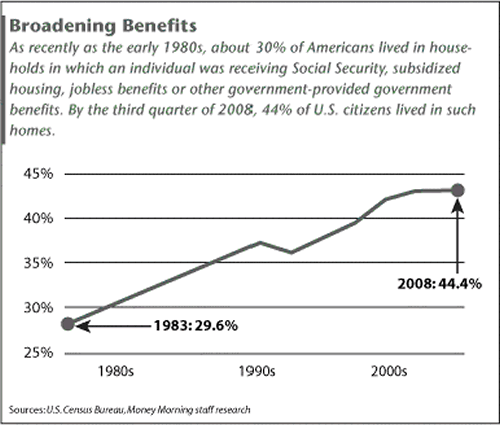 Broadening Benefits

As recently as the early 1980s, about 30% of Americans lived in households in which an individual was receiving Social Security, subsidized housing, jobless benefits or other government-provided government benefits. By the third quarter of 2008, 44% of U.S. citizens lived in such homes.

45%
40%
35%
30%
25%

2008: 44.4%

1983: 29.6%

1980s
1990s
2000s

Sources: U.S. Census Bureau, Money Morning staff research